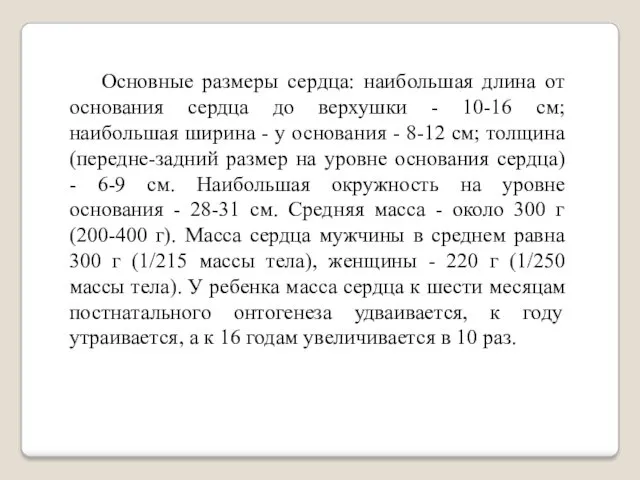 Основные размеры сердца: наибольшая длина от основания сердца до верхушки - 10-16 см; наибольшая ширина - у основания - 8-12 см; толщина (передне-задний размер на уровне основания сердца) - 6-9 см. Наибольшая окружность на уровне основания - 28-31 см. Средняя масса - около 300 г (200-400 г). Масса сердца мужчины в среднем равна 300 г (1/215 массы тела), женщины - 220 г (1/250 массы тела). У ребенка масса сердца к шести месяцам постнатального онтогенеза удваивается, к году утраивается, а к 16 годам увеличивается в 10 раз.